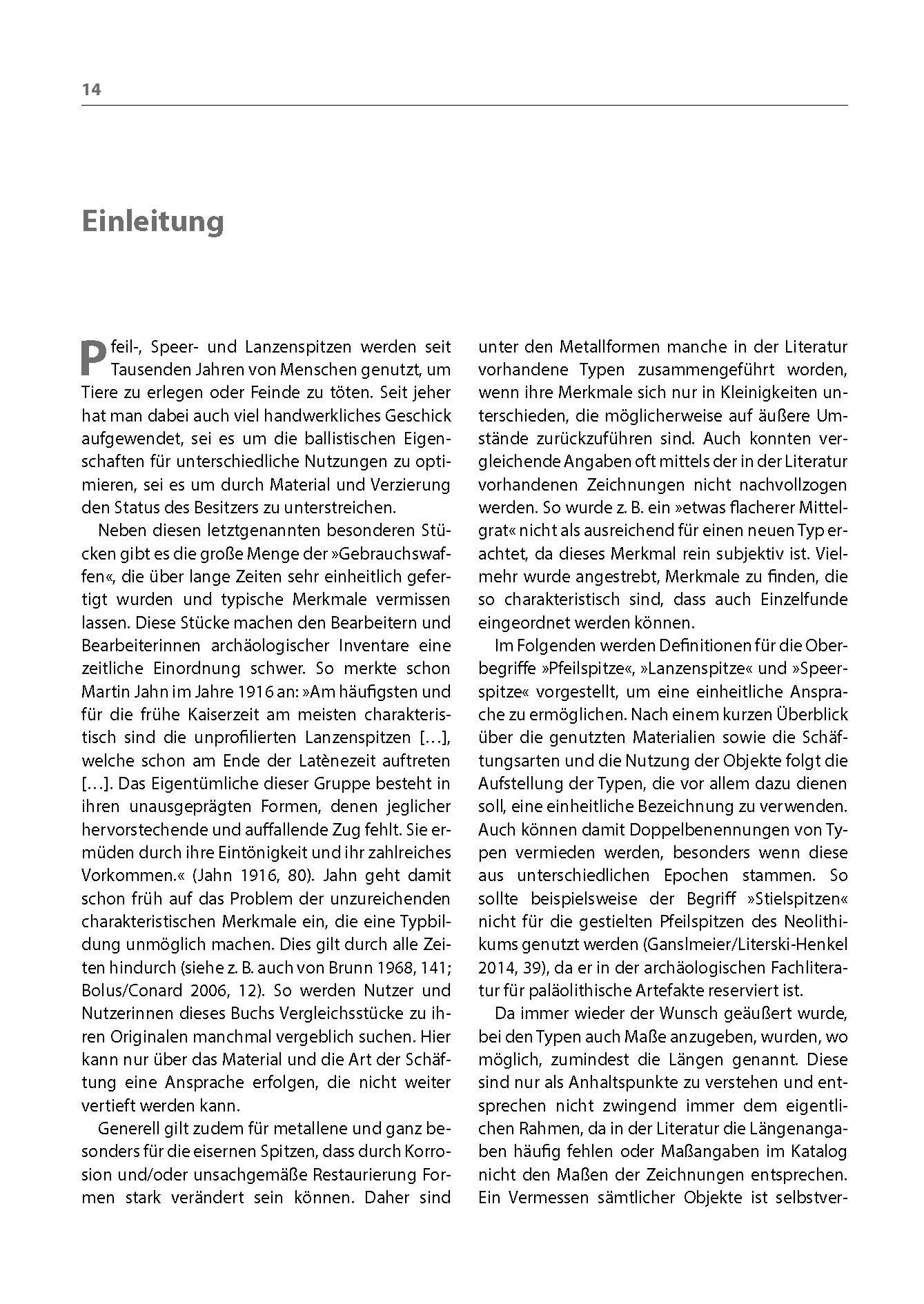 14

Einleitung

Pfeil-, Speer- und Lanzenspitzen werden seit Tausenden Jahren von Menschen genutzt, um Tiere zu erlegen oder Feinde zu töten. Seit jeher hat man dabei auch viel handwerkliches Geschick aufgewendet, sei es um die ballistischen Eigenschaften für unterschiedliche Nutzungen zu optimieren, sei es um durch Material und Verzierung den Status des Besitzers zu unterstreichen.

Neben diesen letztgenannten besonderen Stücken gibt es die große Menge der »Gebrauchswaffen«, die über lange Zeiten sehr einheitlich gefertigt wurden und typische Merkmale vermissen lassen. Diese Stücke machen den Bearbeitern und Bearbeiterinnen archäologischer Inventare eine zeitliche Einordnung schwer. So merkte schon Martin Jahn im Jahre 1916 an: »Am häufigsten und für die frühe Kaiserzeit am meisten charakteristisch sind die unprofilierten Lanzenspitzen […], welche schon am Ende der Latènezeit auftreten […]. Das Eigentümliche dieser Gruppe besteht in ihren unausgeprägten Formen, denen jeglicher hervorstechende und auffallende Zug fehlt. Sie ermüden durch ihre Eintönigkeit und ihr zahlreiches Vorkommen.« (Jahn 1916, 80). Jahn geht damit schon früh auf das Problem der unzureichenden charakteristischen Merkmale ein, die eine Typbildung unmöglich machen. Dies gilt durch alle Zeiten hindurch (siehe z. B. auch von Brunn 1968, 141; Bolus/Conard 2006, 12). So werden Nutzer und Nutzerinnen dieses Buchs Vergleichsstücke zu ihren Originalen manchmal vergeblich suchen. Hier kann nur über das Material und die Art der Schäftung eine Ansprache erfolgen, die nicht weiter vertieft werden kann.

Generell gilt zudem für metallene und ganz besonders für die eisernen Spitzen, dass durch Korrosion und/oder unsachgemäße Restaurierung Formen stark verändert sein können. Daher sind unter den Metallformen manche in der Literatur vorhandene Typen zusammengeführt worden, wenn ihre Merkmale sich nur in Kleinigkeiten unterschieden, die möglicherweise auf äußere Umstände zurückzuführen sind. Auch konnten vergleichende Angaben oft mittels der in der Literatur vorhandenen Zeichnungen nicht nachvollzogen werden. So wurde z. B. ein »etwas flacherer Mittelgrat« nicht als ausreichend für einen neuen Typ erachtet, da dieses Merkmal rein subjektiv ist. Vielmehr wurde angestrebt, Merkmale zu finden, die so charakteristisch sind, dass auch Einzelfunde eingeordnet werden können.

Im Folgenden werden Definitionen für die Oberbegriffe »Pfeilspitze«, »Lanzenspitze« und »Speerspitze« vorgestellt, um eine einheitliche Ansprache zu ermöglichen. Nach einem kurzen Überblick über die genutzten Materialien sowie die Schäftungsarten und die Nutzung der Objekte folgt die Aufstellung der Typen, die vor allem dazu dienen soll, eine einheitliche Bezeichnung zu verwenden. Auch können damit Doppelbenennungen von Typen vermieden werden, besonders wenn diese aus unterschiedlichen Epochen stammen. So sollte beispielsweise der Begriff »Stielspitzen« nicht für die gestielten Pfeilspitzen des Neolithikums genutzt werden (Ganslmeier/Literski-Henkel 2014, 39), da er in der archäologischen Fachliteratur für paläolithische Artefakte reserviert ist.

Da immer wieder der Wunsch geäußert wurde, bei den Typen auch Maße anzugeben, wurden, wo möglich, zumindest die Längen genannt. Diese sind nur als Anhaltspunkte zu verstehen und entsprechen nicht zwingend immer dem eigentlichen Rahmen, da in der Literatur die Längenangaben häufig fehlen oder Maßangaben im Katalog nicht den Maßen der Zeichnungen entsprechen. Ein Vermessen sämtlicher Objekte ist selbstver-